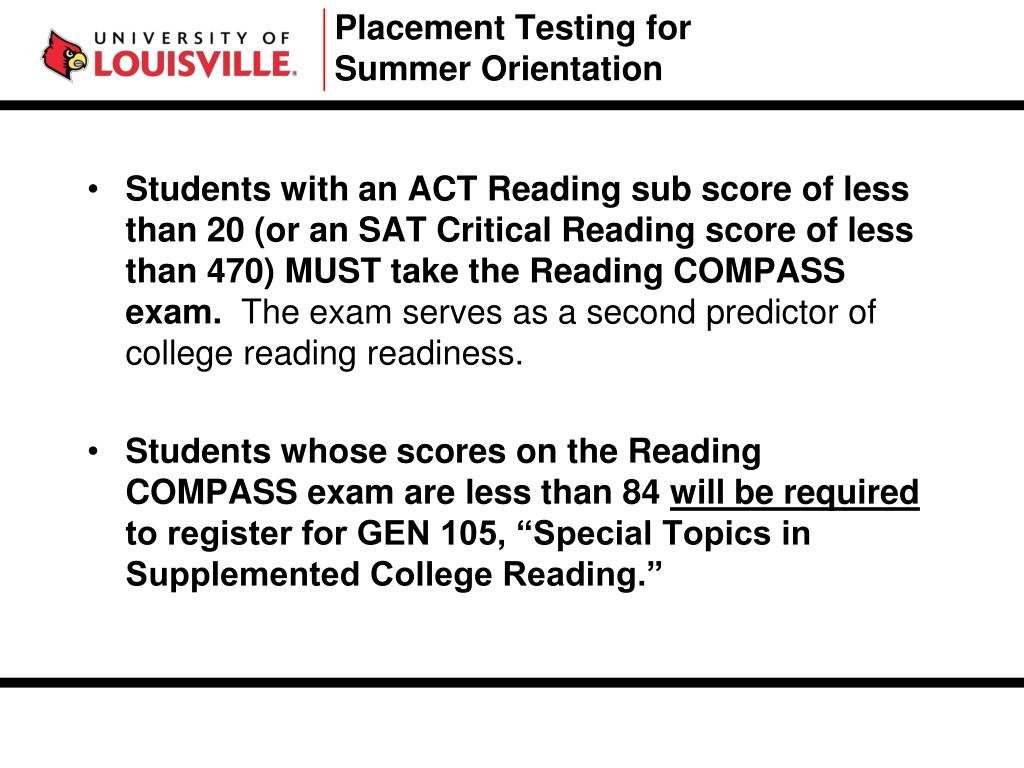 UNIVERSITY OF
LOUISVILLE.

Placement Testing for Summer Orientation

• Students with an ACT Reading sub score of less than 20 (or an SAT Critical Reading score of less than 470) MUST take the Reading COMPASS exam. The exam serves as a second predictor of college reading readiness.

• Students whose scores on the Reading COMPASS exam are less than 84 will be required to register for GEN 105, “Special Topics in Supplemented College Reading.”